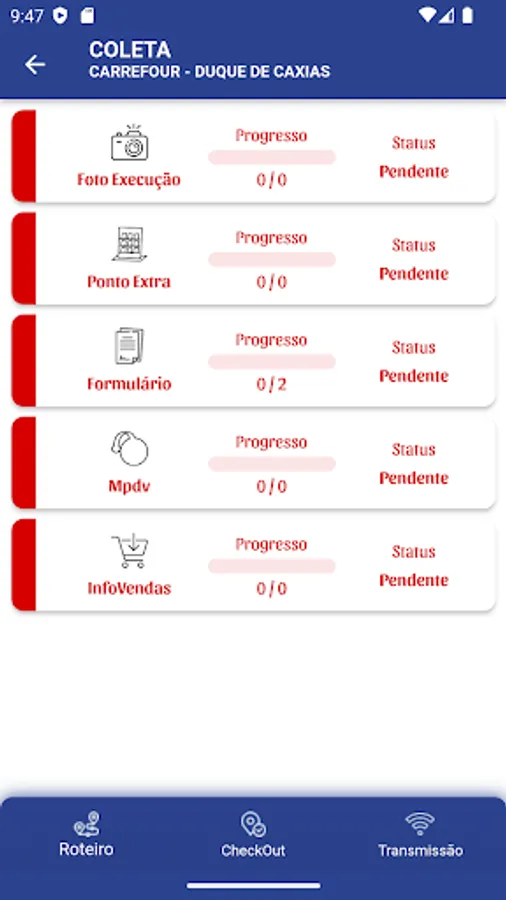 9:47

COLETA
CARREFOUR - DUQUE DE CAXIAS

Foto Execução
Progresso
0 / 0
Status
Pendente

Ponto Extra
Progresso
0 / 0
Status
Pendente

Formulário
Progresso
0 / 2
Status
Pendente

Mpdv
Progresso
0 / 0
Status
Pendente

InfoVendas
Progresso
0 / 0
Status
Pendente

Roteiro
CheckOut
Transmissão